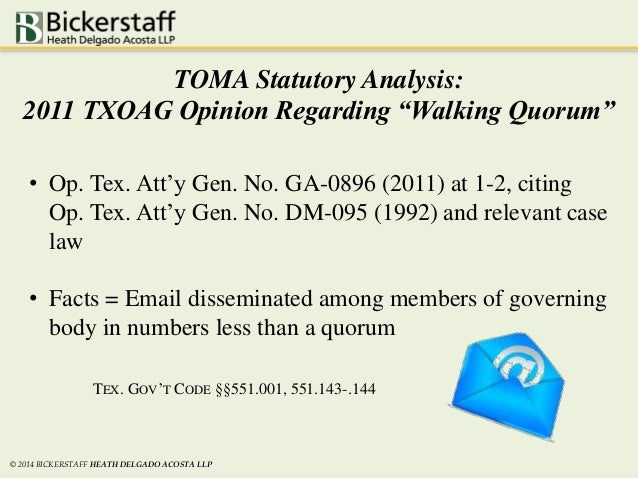 Bickerstaff
Heath Delgado Acosta LLP

TOMA Statutory Analysis:
2011 TXOAG Opinion Regarding "Walking Quorum"

• Op. Tex. Att'y Gen. No. GA-0896 (2011) at 1-2, citing Op. Tex. Att'y Gen. No. DM-095 (1992) and relevant case law

• Facts = Email disseminated among members of governing body in numbers less than a quorum

TEX. GOV'T CODE §§551.001, 551.143-.144

© 2014 BICKERSTAFF HEATH DELGADO ACOSTA LLP